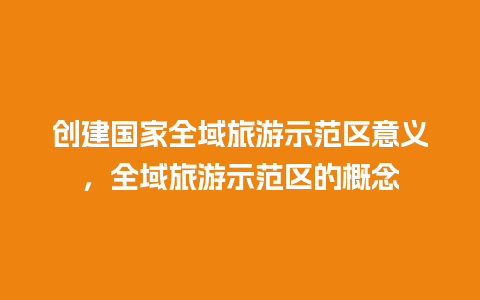 创建国家全域旅游示范区意义，全域旅游示范区的概念